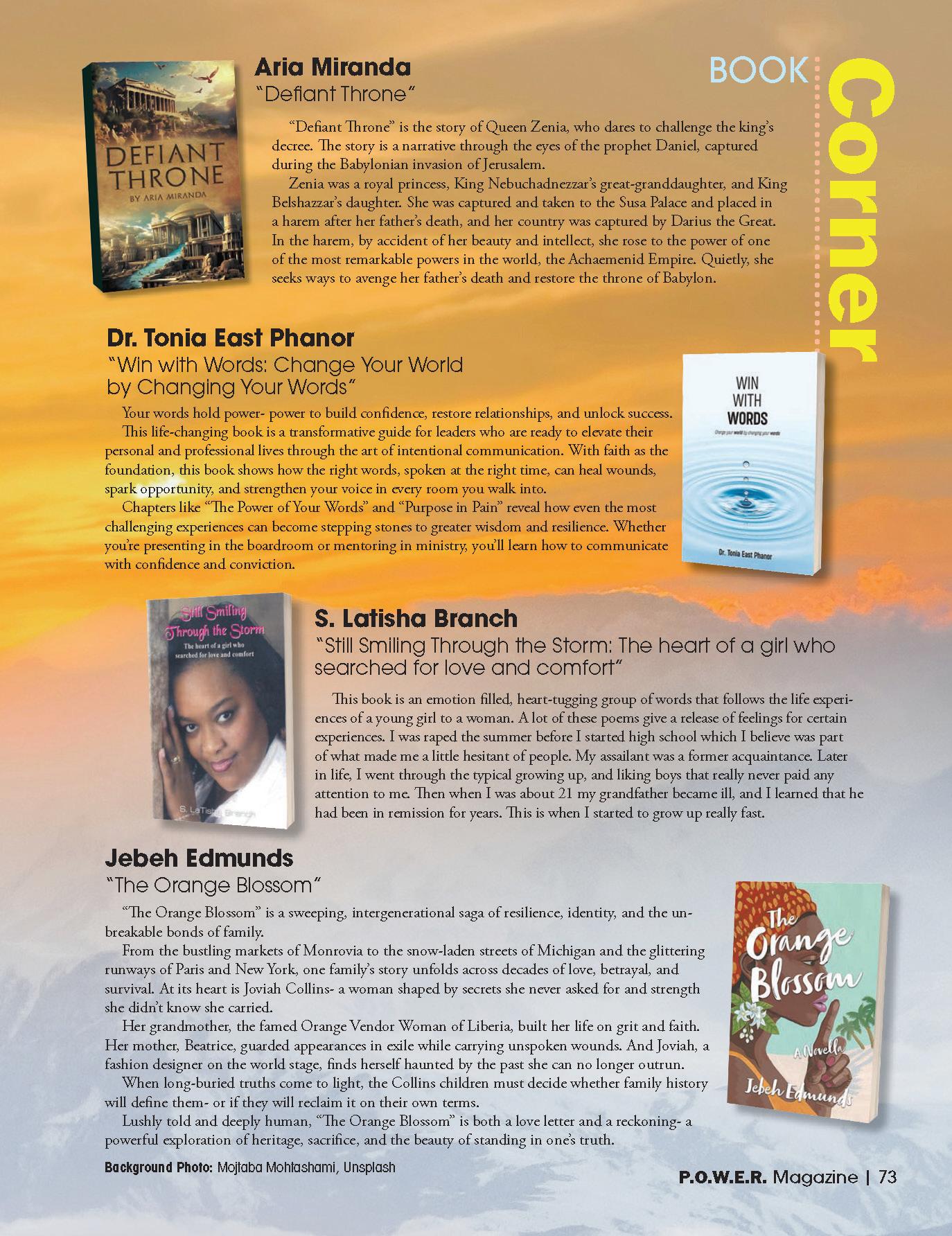 BOOK Corner

DEFIANT THRONE
BY ARIA MIRANDA

Aria Miranda
"Defiant Throne"

"Defiant Throne" is the story of Queen Zenia, who dares to challenge the king's decree. The story is a narrative through the eyes of the prophet Daniel, captured during the Babylonian invasion of Jerusalem.

Zenia was a royal princess, King Nebuchadnezzar's great-granddaughter, and King Belshazzar's daughter. She was captured and taken to the Susa Palace and placed in a harem after her father's death, and her country was captured by Darius the Great. In the harem, by accident of her beauty and intellect, she rose to the power of one of the most remarkable powers in the world, the Achaemenid Empire. Quietly, she seeks ways to avenge her father's death and restore the throne of Babylon.

Dr. Tonia East Phanor
"Win with Words: Change Your World by Changing Your Words"

Your words hold power- power to build confidence, restore relationships, and unlock success.

This life-changing book is a transformative guide for leaders who are ready to elevate their personal and professional lives through the art of intentional communication. With faith as the foundation, this book shows how the right words, spoken at the right time, can heal wounds, spark opportunity, and strengthen your voice in every room you walk into.

Chapters like "The Power of Your Words" and "Purpose in Pain" reveal how even the most challenging experiences can become stepping stones to greater wisdom and resilience. Whether you're presenting in the boardroom or mentoring in ministry, you'll learn how to communicate with confidence and conviction.

WIN WITH WORDS
Change your world by changing your words
Dr. Tonia East Phanor

Still Smiling Through the Storm
The heart of a girl who searched for love and comfort
S. LaTisha Branch

S. Latisha Branch
"Still Smiling Through the Storm: The heart of a girl who searched for love and comfort"

This book is an emotion filled, heart-tugging group of words that follows the life experiences of a young girl to a woman. A lot of these poems give a release of feelings for certain experiences. I was raped the summer before I started high school which I believe was part of what made me a little hesitant of people. My assailant was a former acquaintance. Later in life, I went through the typical growing up, and liking boys that really never paid any attention to me. Then when I was about 21 my grandfather became ill, and I learned that he had been in remission for years. This is when I started to grow up really fast.

Jebeh Edmunds
"The Orange Blossom"

"The Orange Blossom" is a sweeping, intergenerational saga of resilience, identity, and the unbreakable bonds of family.

From the bustling markets of Monrovia to the snow-laden streets of Michigan and the glittering runways of Paris and New York, one family's story unfolds across decades of love, betrayal, and survival. At its heart is Joviah Collins- a woman shaped by secrets she never asked for and strength she didn't know she carried.

Her grandmother, the famed Orange Vendor Woman of Liberia, built her life on grit and faith. Her mother, Beatrice, guarded appearances in exile while carrying unspoken wounds. And Joviah, a fashion designer on the world stage, finds herself haunted by the past she can no longer outrun.

When long-buried truths come to light, the Collins children must decide whether family history will define them- or if they will reclaim it on their own terms.

Lushly told and deeply human, "The Orange Blossom" is both a love letter and a reckoning- a powerful exploration of heritage, sacrifice, and the beauty of standing in one's truth.

The Orange Blossom
A Novella
Jebeh Edmunds

Background Photo: Mojtaba Mohtashami, Unsplash

P.O.W.E.R. Magazine | 73